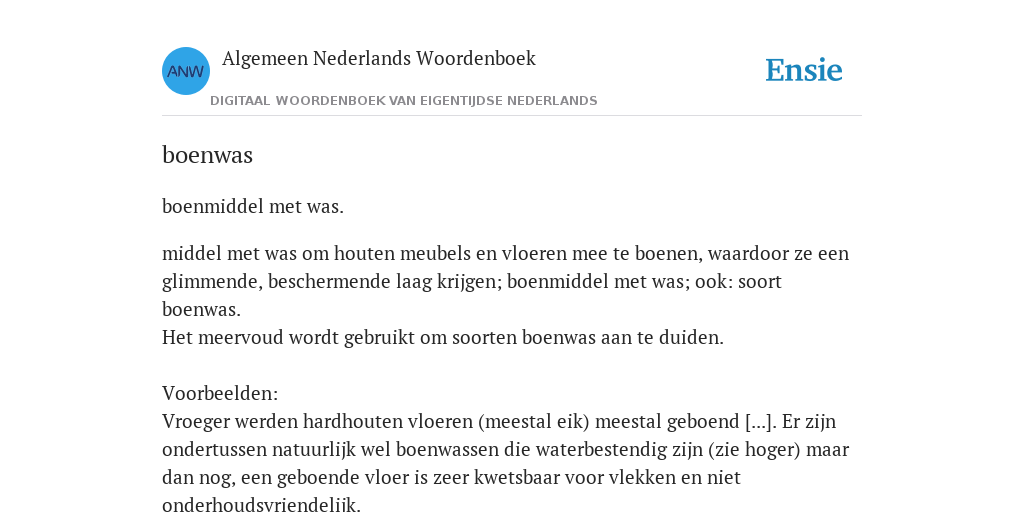 ANW

Algemeen Nederlands Woordenboek

DIGITAAL WOORDENBOEK VAN EIGENTIJDSE NEDERLANDS

Ensie

boenwas

boenmiddel met was.

middel met was om houten meubels en vloeren mee te boenen, waardoor ze een glimmende, beschermende laag krijgen; boenmiddel met was; ook: soort boenwas.
Het meervoud wordt gebruikt om soorten boenwas aan te duiden.

Voorbeelden:
Vroeger werden hardhouten vloeren (meestal eik) meestal geboend [...]. Er zijn ondertussen natuurlijk wel boenwassen die waterbestendig zijn (zie hoger) maar dan nog, een geboende vloer is zeer kwetsbaar voor vlekken en niet onderhoudsvriendelijk.